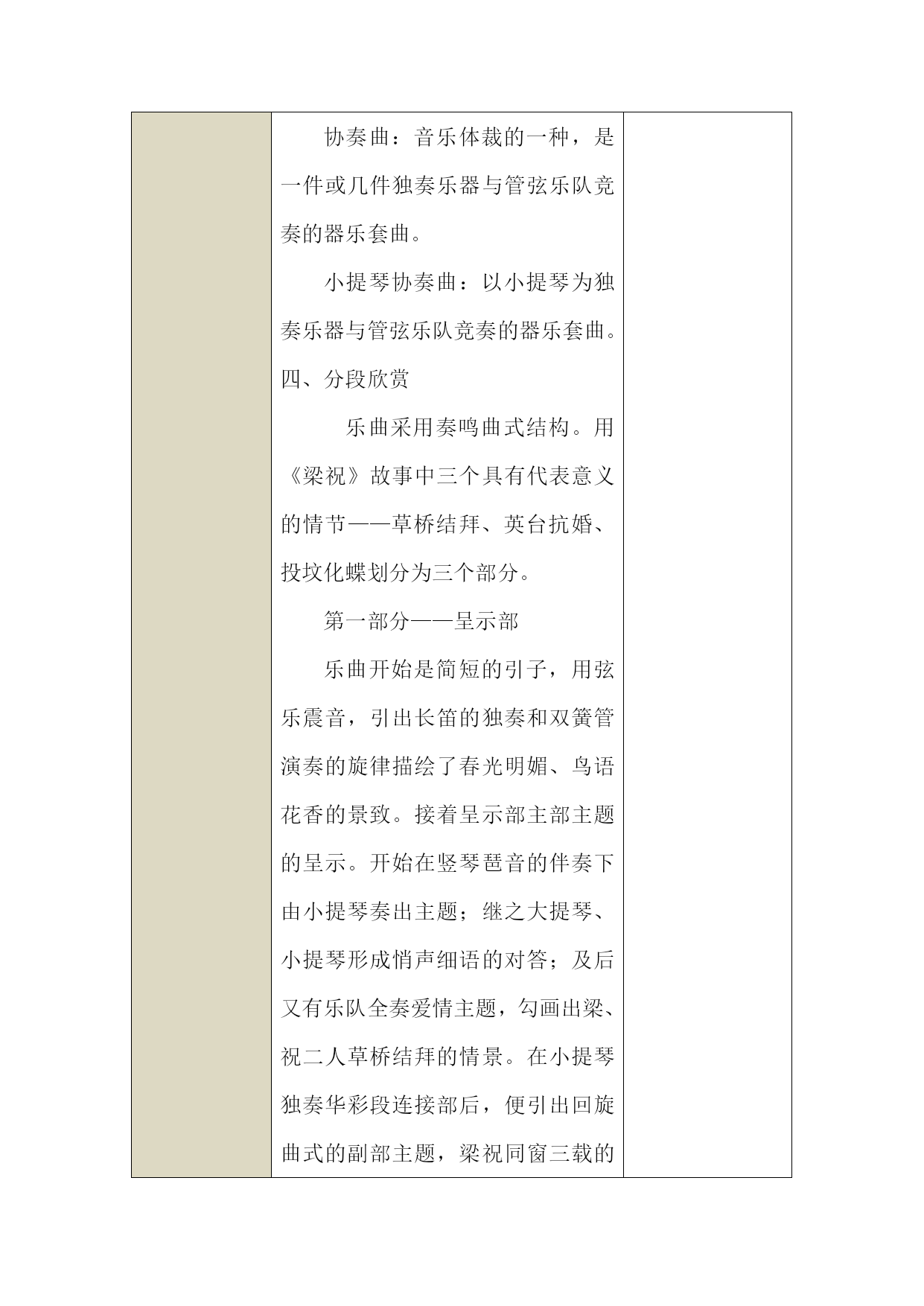 协奏曲：音乐体裁的一种，是一件或几件独奏乐器与管弦乐队竞奏的器乐套曲。

小提琴协奏曲：以小提琴为独奏乐器与管弦乐队竞奏的器乐套曲。

四、分段欣赏

乐曲采用奏鸣曲式结构。用《梁祝》故事中三个具有代表意义的情节——草桥结拜、英台抗婚、投坟化蝶划分为三个部分。

第一部分——呈示部

乐曲开始是简短的引子，用弦乐震音，引出长笛的独奏和双簧管演奏的旋律描绘了春光明媚、鸟语花香的景致。接着呈示部主部主题的呈示。开始在竖琴琶音的伴奏下由小提琴奏出主题；继之大提琴、小提琴形成悄声细语的对答；及后又有乐队全奏爱情主题，勾画出梁、祝二人草桥结拜的情景。在小提琴独奏华彩段连接部后，便引出回旋曲式的副部主题，梁祝同窗三载的